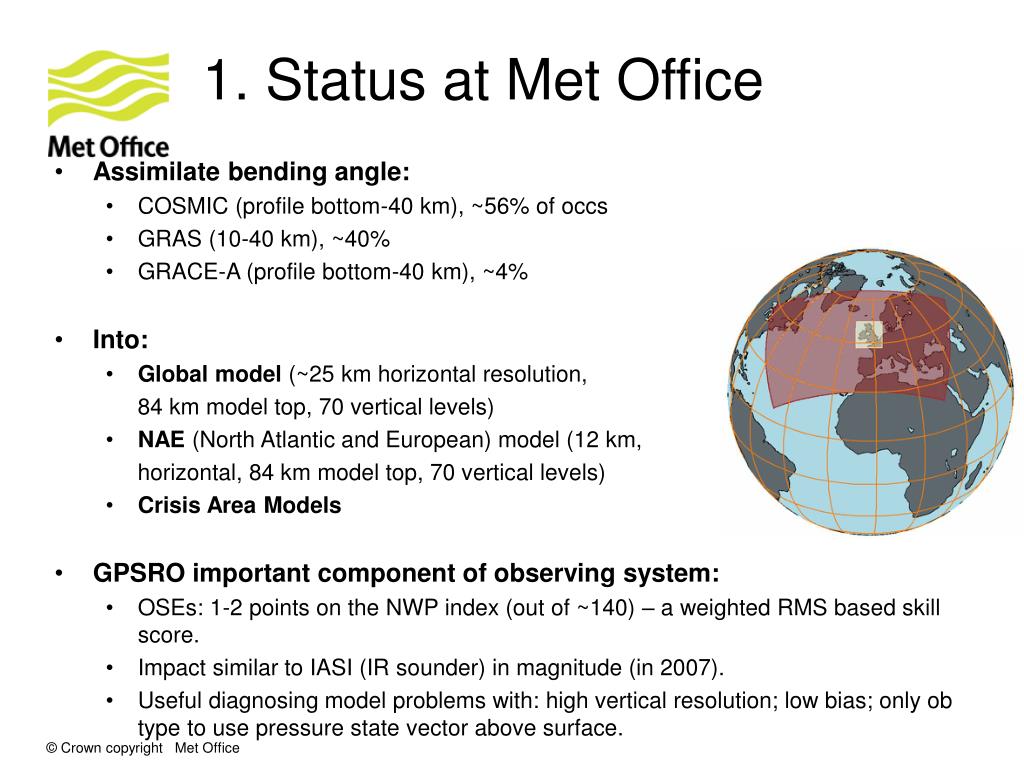 Met Office

1. Status at Met Office

• Assimilate bending angle:
  • COSMIC (profile bottom-40 km), ~56% of occs
  • GRAS (10-40 km), ~40%
  • GRACE-A (profile bottom-40 km), ~4%

• Into:
  • Global model (~25 km horizontal resolution, 84 km model top, 70 vertical levels)
  • NAE (North Atlantic and European) model (12 km, horizontal, 84 km model top, 70 vertical levels)
  • Crisis Area Models

• GPSRO important component of observing system:
  • OSEs: 1-2 points on the NWP index (out of ~140) – a weighted RMS based skill score.
  • Impact similar to IASI (IR sounder) in magnitude (in 2007).
  • Useful diagnosing model problems with: high vertical resolution; low bias; only ob type to use pressure state vector above surface.

© Crown copyright Met Office